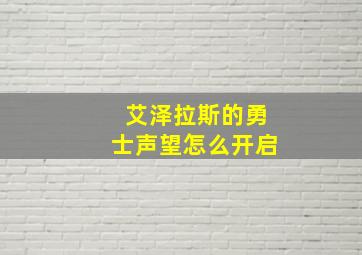 艾泽拉斯的勇士声望怎么开启